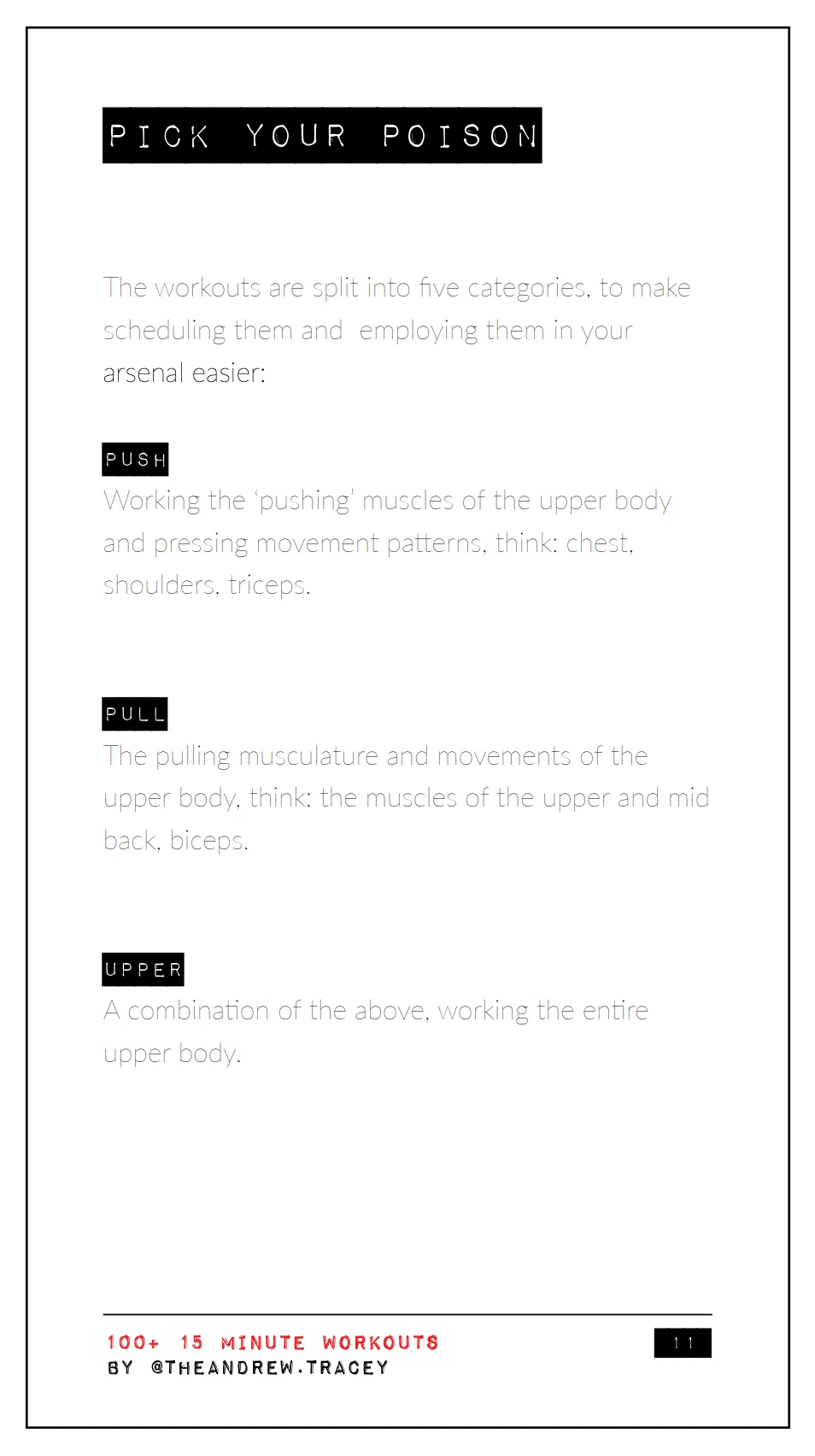 PICK YOUR POISON

The workouts are split into five categories, to make scheduling them and  employing them in your arsenal easier:

PUSH

Working the 'pushing' muscles of the upper body and pressing movement patterns, think: chest, shoulders, triceps.

PULL

The pulling musculature and movements of the upper body, think: the muscles of the upper and mid back, biceps.

UPPER

A combination of the above, working the entire upper body.

100+ 15 MINUTE WORKOUTS
BY @THEANDREW.TRACEY

11